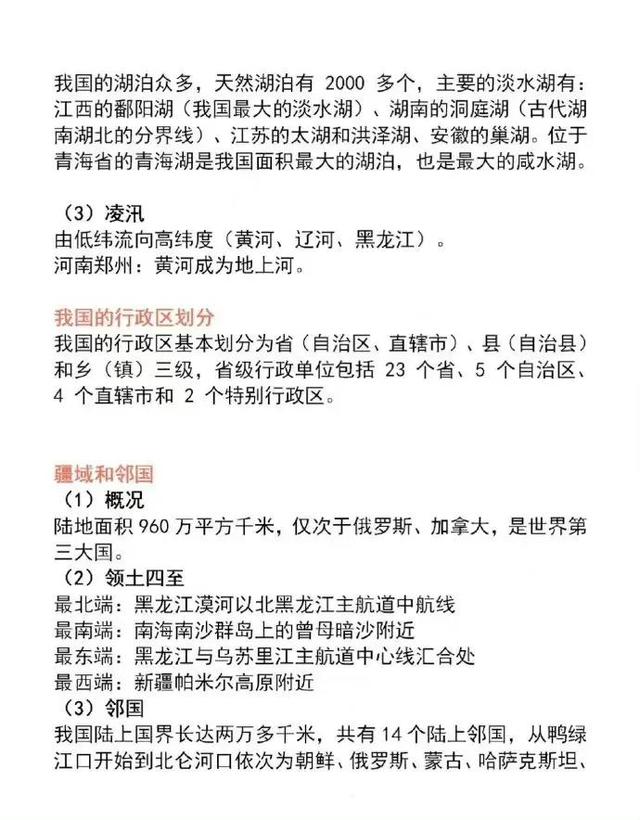 我国的湖泊众多，天然湖泊有 2000 多个，主要的淡水湖有：江西的鄱阳湖（我国最大的淡水湖）、湖南的洞庭湖（古代湖南湖北的分界线）、江苏的太湖和洪泽湖、安徽的巢湖。位于青海省的青海湖是我国面积最大的湖泊，也是最大的咸水湖。

（3）凌汛
由低纬流向高纬度（黄河、辽河、黑龙江）。
河南郑州：黄河成为地上河。

我国的行政区划分
我国的行政区基本划分为省（自治区、直辖市）、县（自治县）和乡（镇）三级，省级行政单位包括 23 个省、5 个自治区、4 个直辖市和 2 个特别行政区。

疆域和邻国
（1）概况
陆地面积 960 万平方千米，仅次于俄罗斯、加拿大，是世界第三大国。
（2）领土四至
最北端：黑龙江漠河以北黑龙江主航道中航线
最南端：南海南沙群岛上的曾母暗沙附近
最东端：黑龙江与乌苏里江主航道中心线汇合处
最西端：新疆帕米尔高原附近
（3）邻国
我国陆上国界长达两万多千米，共有 14 个陆上邻国，从鸭绿江口开始到北仑河口依次为朝鲜、俄罗斯、蒙古、哈萨克斯坦、